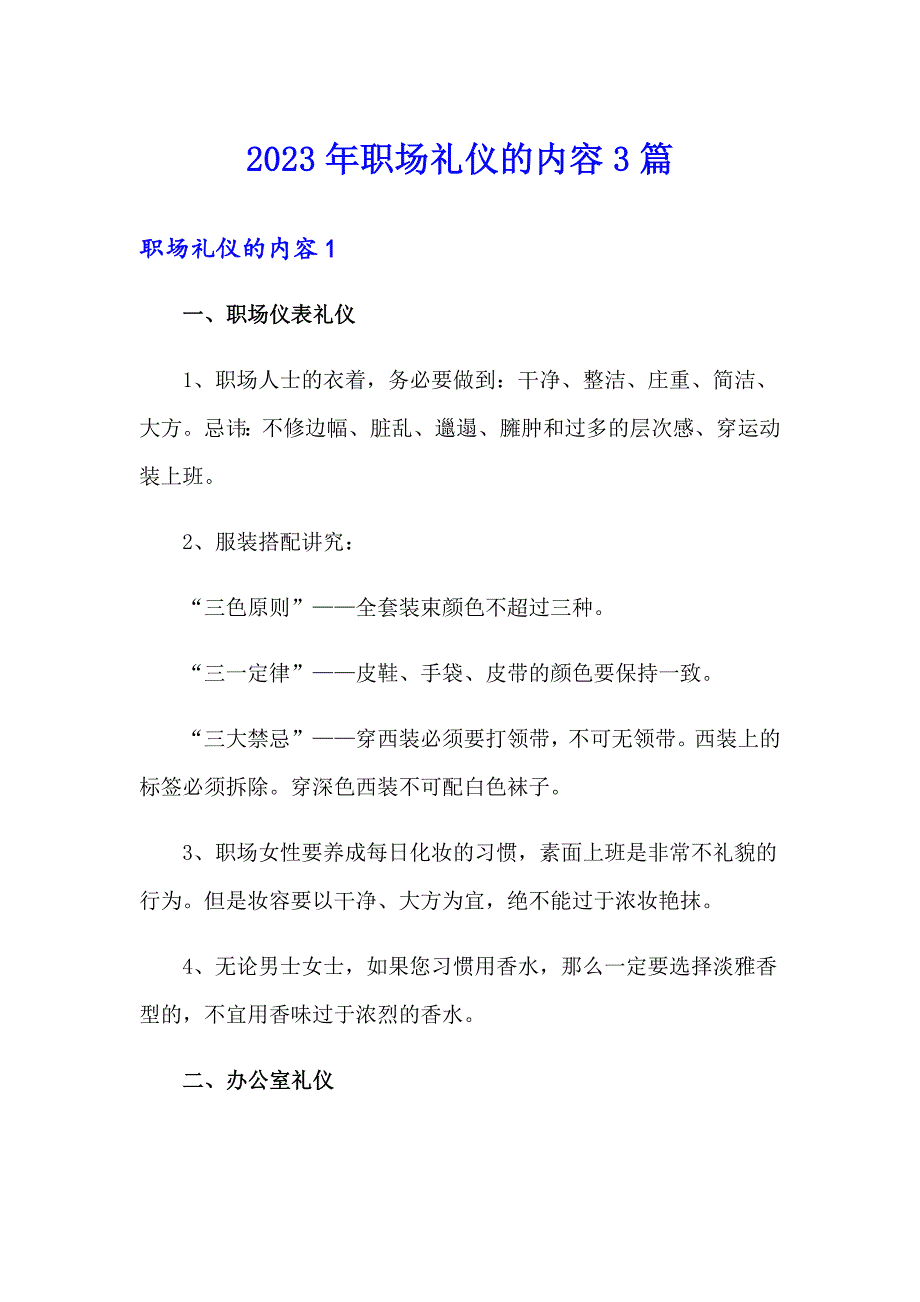 2023年职场礼仪的内容3篇

职场礼仪的内容1

一、职场仪表礼仪

1、职场人士的衣着，务必要做到：干净、整洁、庄重、简洁、大方。忌讳：不修边幅、脏乱、邋遢、臃肿和过多的层次感、穿运动装上班。

2、服装搭配讲究：

“三色原则”——全套装束颜色不超过三种。

“三一定律”——皮鞋、手袋、皮带的颜色要保持一致。

“三大禁忌”——穿西装必须要打领带，不可无领带。西装上的标签必须拆除。穿深色西装不可配白色袜子。

3、职场女性要养成每日化妆的习惯，素面上班是非常不礼貌的行为。但是妆容要以干净、大方为宜，绝不能过于浓妆艳抹。

4、无论男士女士，如果您习惯用香水，那么一定要选择淡雅香型的，不宜用香味过于浓烈的香水。

二、办公室礼仪